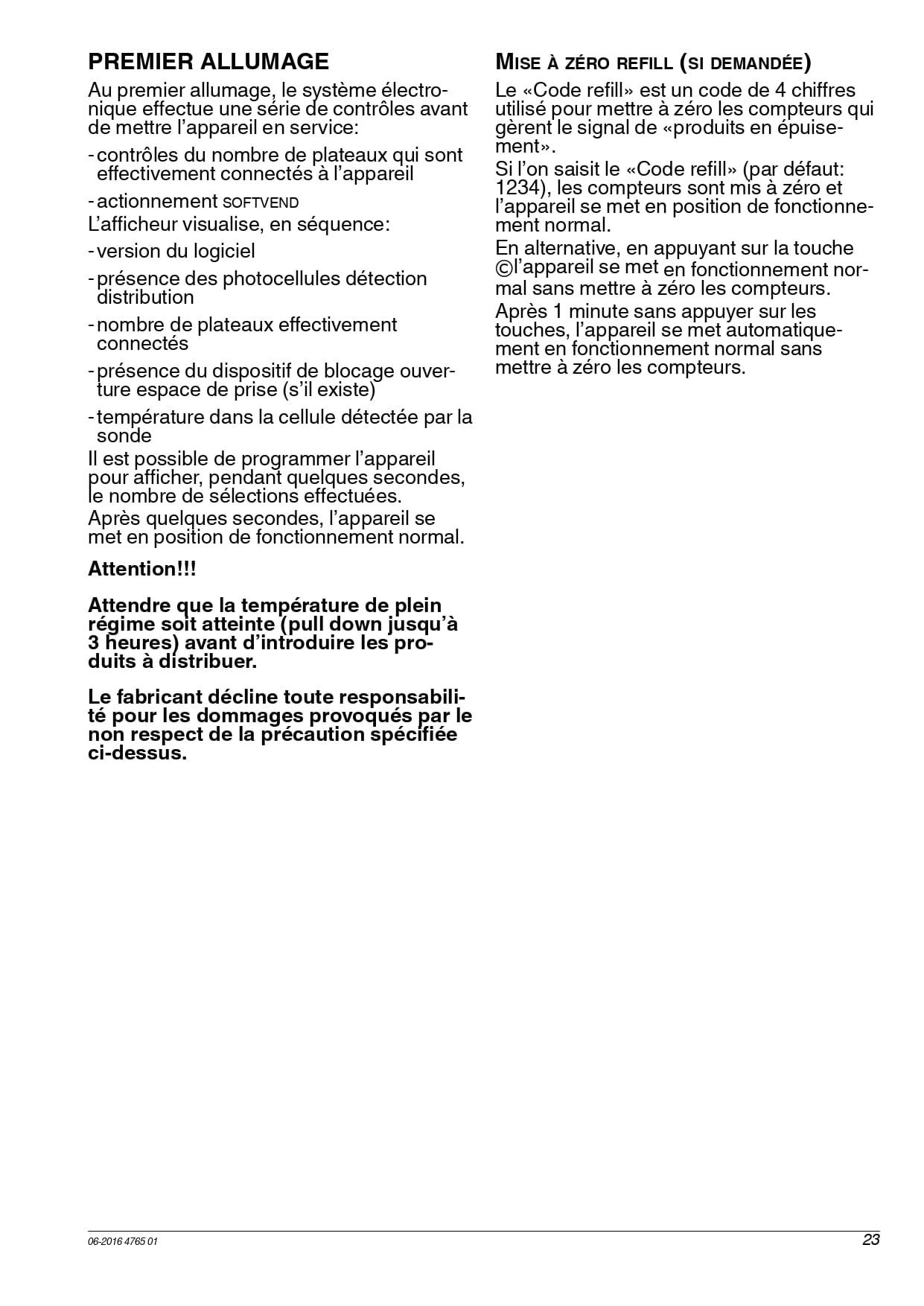 PREMIER ALLUMAGE

Au premier allumage, le système électronique effectue une série de contrôles avant de mettre l'appareil en service:

- contrôles du nombre de plateaux qui sont effectivement connectés à l'appareil

- actionnement SOFTVEND

L'afficheur visualise, en séquence:

- version du logiciel

- présence des photocellules détection distribution

- nombre de plateaux effectivement connectés

- présence du dispositif de blocage ouverture espace de prise (s'il existe)

- température dans la cellule détectée par la sonde

Il est possible de programmer l'appareil pour afficher, pendant quelques secondes, le nombre de sélections effectuées.

Après quelques secondes, l'appareil se met en position de fonctionnement normal.

Attention!!!

Attendre que la température de plein régime soit atteinte (pull down jusqu'à 3 heures) avant d'introduire les produits à distribuer.

Le fabricant décline toute responsabilité pour les dommages provoqués par le non respect de la précaution spécifiée ci-dessus.

MISE À ZÉRO REFILL (SI DEMANDÉE)

Le «Code refill» est un code de 4 chiffres utilisé pour mettre à zéro les compteurs qui gèrent le signal de «produits en épuisement».

Si l'on saisit le «Code refill» (par défaut: 1234), les compteurs sont mis à zéro et l'appareil se met en position de fonctionnement normal.

En alternative, en appuyant sur la touche ©l'appareil se met en fonctionnement normal sans mettre à zéro les compteurs.

Après 1 minute sans appuyer sur les touches, l'appareil se met automatiquement en fonctionnement normal sans mettre à zéro les compteurs.

06-2016 4765 01

23